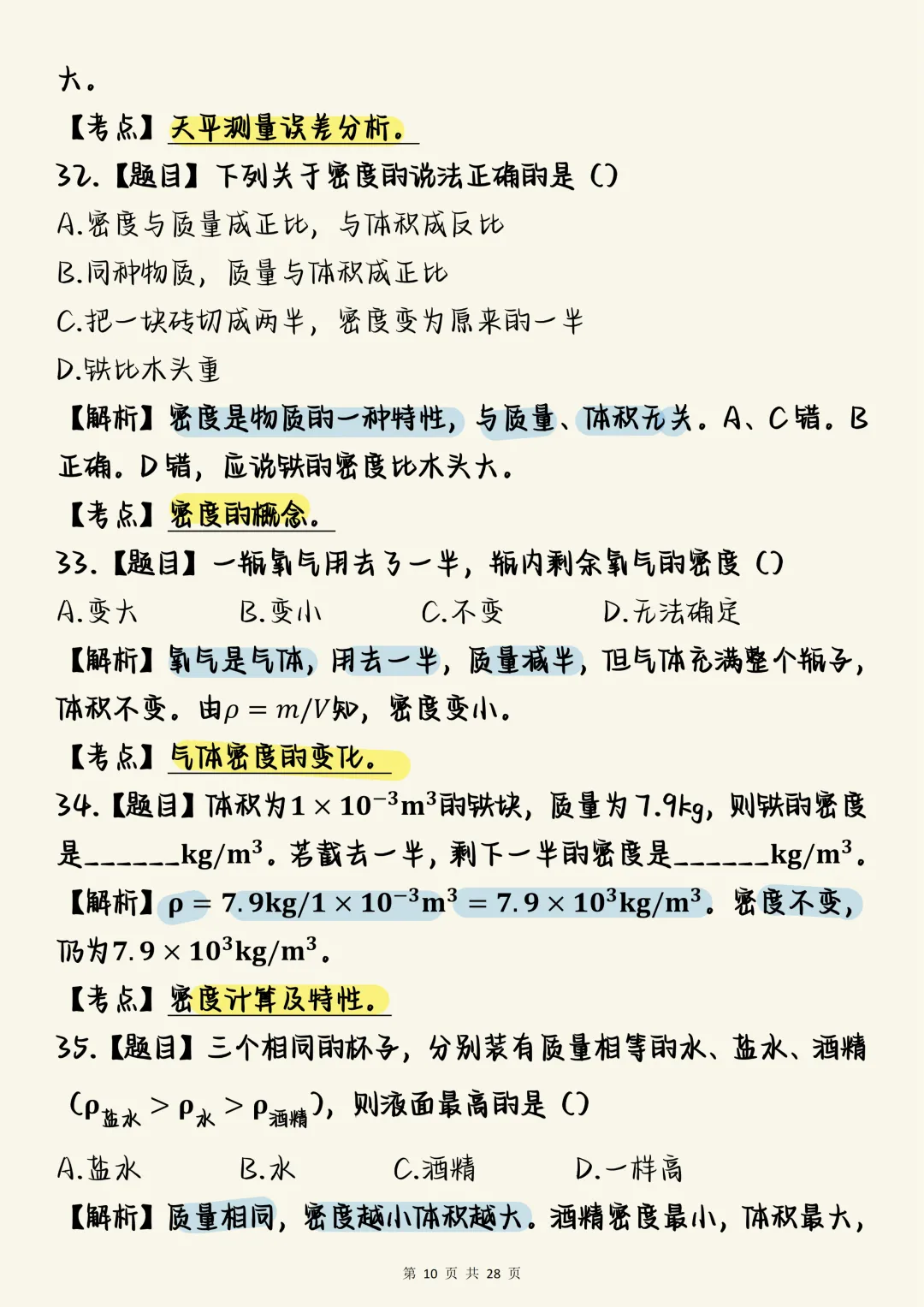 大。

【考点】天平测量误差分析。

32.【题目】下列关于密度的说法正确的是（）

A.密度与质量成正比，与体积成反比

B.同种物质，质量与体积成正比

C.把一块砖切成两半，密度变为原来的一半

D.铁比木头重

【解析】密度是物质的一种特性，与质量、体积无关。A、C错。B正确。D错，应说铁的密度比木头大。

【考点】密度的概念。

33.【题目】一瓶氧气用去了一半，瓶内剩余氧气的密度（）

A.变大 B.变小 C.不变 D.无法确定

【解析】氧气是气体，用去一半，质量减半，但气体充满整个瓶子，体积不变。由$\rho = m/V$知，密度变小。

【考点】气体密度的变化。

34.【题目】体积为$1 \times 10^{-3}m^3$的铁块，质量为7.9kg，则铁的密度是______$kg/m^3$。若截去一半，剩下一半的密度是______$kg/m^3$。

【解析】$\rho = 7.9kg/1 \times 10^{-3}m^3 = 7.9 \times 10^3 kg/m^3$。密度不变，仍为$7.9 \times 10^3 kg/m^3$。

【考点】密度计算及特性。

35.【题目】三个相同的杯子，分别装有质量相等的水、盐水、酒精（$\rho_{盐水} > \rho_{水} > \rho_{酒精}$），则液面最高的是（）

A.盐水 B.水 C.酒精 D.一样高

【解析】质量相同，密度越小体积越大。酒精密度最小，体积最大，

第 10 页 共 28 页